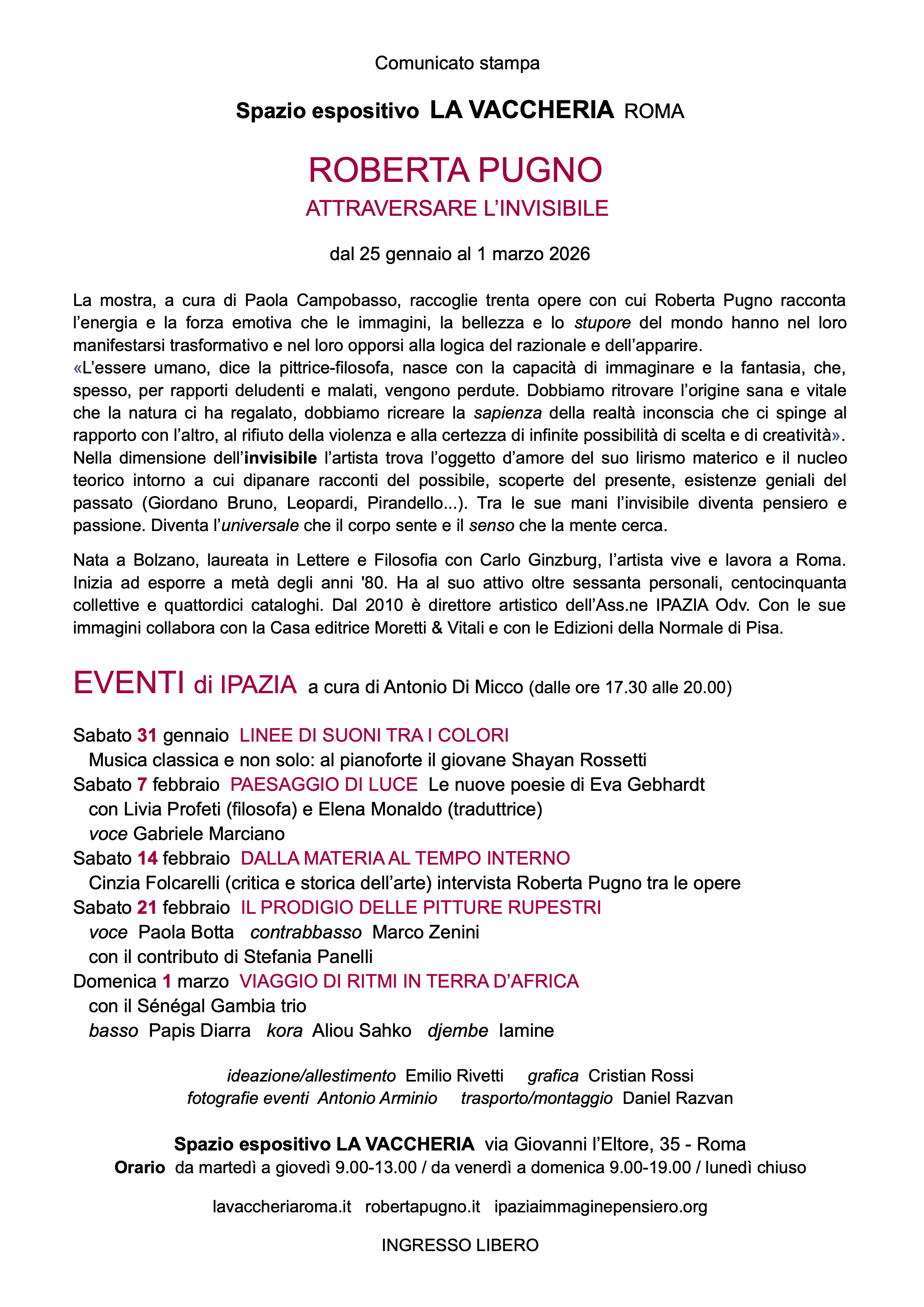 Comunicato stampa

Spazio espositivo LA VACCHERIA ROMA

ROBERTA PUGNO

ATTRAVERSARE L'INVISIBILE

dal 25 gennaio al 1 marzo 2026

La mostra, a cura di Paola Campobasso, raccoglie trenta opere con cui Roberta Pugno racconta l'energia e la forza emotiva che le immagini, la bellezza e lo stupore del mondo hanno nel loro manifestarsi trasformativo e nel loro opporsi alla logica del razionale e dell'apparire.
«L'essere umano, dice la pittrice-filosofa, nasce con la capacità di immaginare e la fantasia, che, spesso, per rapporti deludenti e malati, vengono perdute. Dobbiamo ritrovare l'origine sana e vitale che la natura ci ha regalato, dobbiamo ricreare la sapienza della realtà inconscia che ci spinge al rapporto con l'altro, al rifiuto della violenza e alla certezza di infinite possibilità di scelta e di creatività».
Nella dimensione dell'invisibile l'artista trova l'oggetto d'amore del suo lirismo materico e il nucleo teorico intorno a cui dipanare racconti del possibile, scoperte del presente, esistenze geniali del passato (Giordano Bruno, Leopardi, Pirandello...). Tra le sue mani l'invisibile diventa pensiero e passione. Diventa l'universale che il corpo sente e il senso che la mente cerca.

Nata a Bolzano, laureata in Lettere e Filosofia con Carlo Ginzburg, l'artista vive e lavora a Roma. Inizia ad esporre a metà degli anni '80. Ha al suo attivo oltre sessanta personali, centocinquanta collettive e quattordici cataloghi. Dal 2010 è direttore artistico dell'Ass.ne IPAZIA Odv. Con le sue immagini collabora con la Casa editrice Moretti & Vitali e con le Edizioni della Normale di Pisa.

EVENTI di IPAZIA a cura di Antonio Di Micco (dalle ore 17.30 alle 20.00)

Sabato 31 gennaio LINEE DI SUONI TRA I COLORI
Musica classica e non solo: al pianoforte il giovane Shayan Rossetti
Sabato 7 febbraio PAESAGGIO DI LUCE Le nuove poesie di Eva Gebhardt
con Livia Profeti (filosofa) e Elena Monaldo (traduttrice)
voce Gabriele Marciano
Sabato 14 febbraio DALLA MATERIA AL TEMPO INTERNO
Cinzia Folcarelli (critica e storica dell'arte) intervista Roberta Pugno tra le opere
Sabato 21 febbraio IL PRODIGIO DELLE PITTURE RUPESTRI
voce Paola Botta contrabbasso Marco Zenini
con il contributo di Stefania Panelli
Domenica 1 marzo VIAGGIO DI RITMI IN TERRA D'AFRICA
con il Sénégal Gambia trio
basso Papis Diarra kora Aliou Sahko djembe Iamine

ideazione/allestimento Emilio Rivetti grafica Cristian Rossi
fotografie eventi Antonio Arminio trasporto/montaggio Daniel Razvan

Spazio espositivo LA VACCHERIA via Giovanni l'Eltore, 35 - Roma
Orario da martedì a giovedì 9.00-13.00 / da venerdì a domenica 9.00-19.00 / lunedì chiuso

lavaccheriaroma.it robertapugno.it ipaziaimmaginepensiero.org

INGRESSO LIBERO